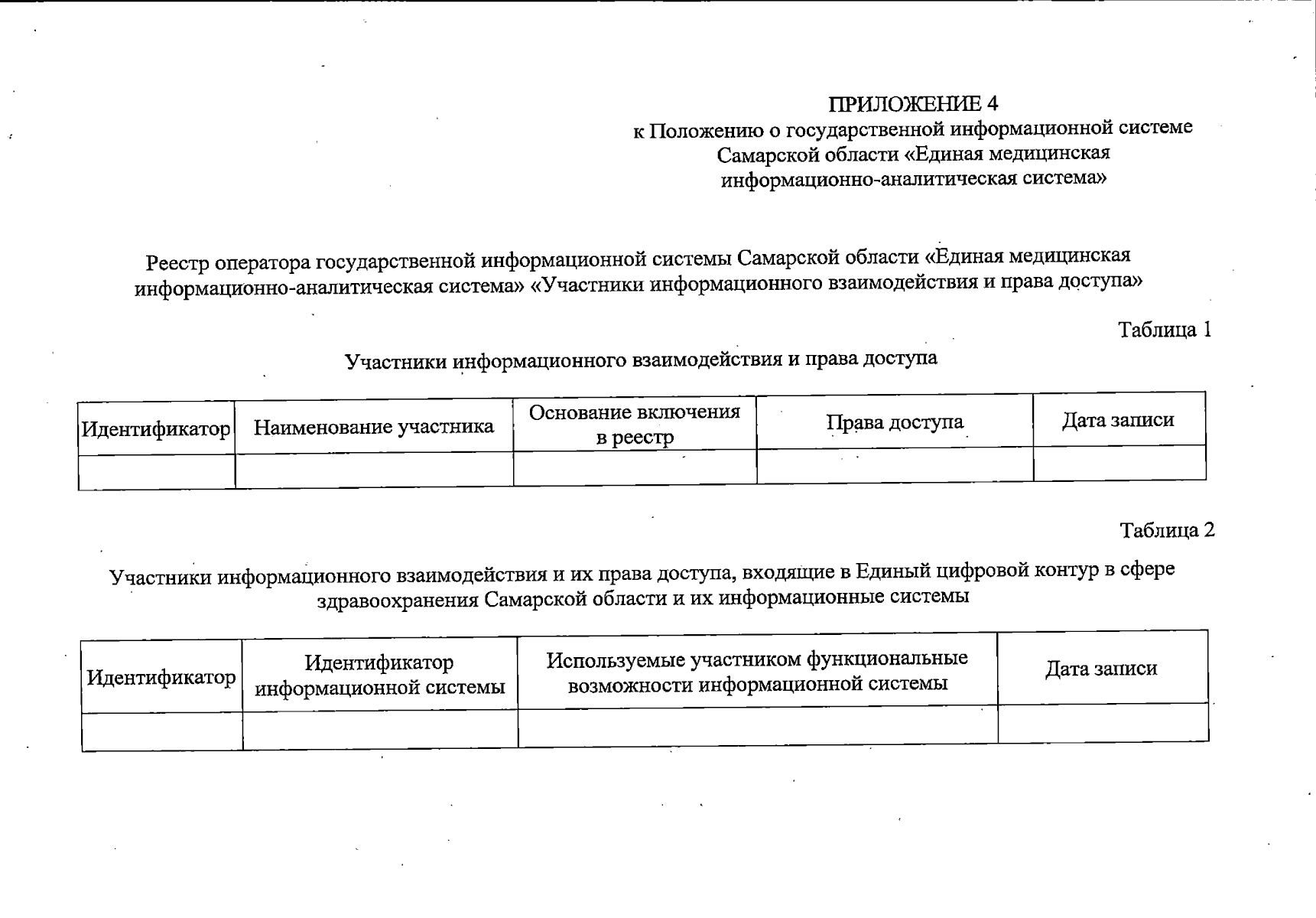 ПРИЛОЖЕНИЕ 4
к Положению о государственной информационной системе Самарской области «Единая медицинская информационно-аналитическая система»

Реестр оператора государственной информационной системы Самарской области «Единая медицинская информационно-аналитическая система» «Участники информационного взаимодействия и права доступа»

Таблица 1

Участники информационного взаимодействия и права доступа

| Идентификатор | Наименование участника | Основание включения в реестр | Права доступа | Дата записи |
|---|---|---|---|---|
| | | | | |

Таблица 2

Участники информационного взаимодействия и их права доступа, входящие в Единый цифровой контур в сфере здравоохранения Самарской области и их информационные системы

| Идентификатор | Идентификатор информационной системы | Используемые участником функциональные возможности информационной системы | Дата записи |
|---|---|---|---|
| | | | |